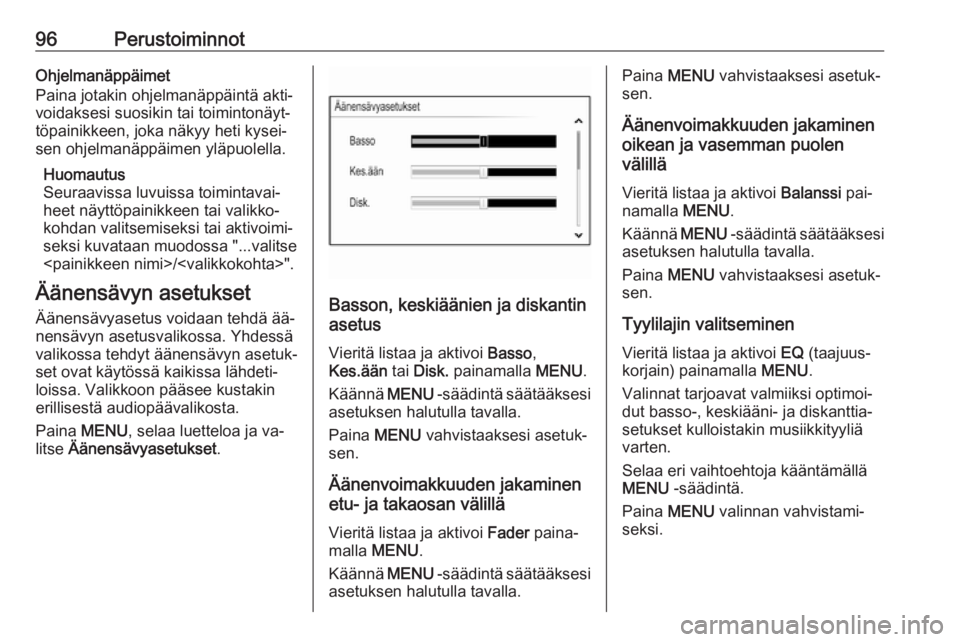 96 Perustoiminnot

Ohjelmanäppäimet
Paina jotakin ohjelmanäppäintä aktivoidaksesi suosikin tai toimintonäyttöpainikkeen, joka näkyy heti kyseisen ohjelmanäppäimen yläpuolella.

Huomautus
Seuraavissa luvuissa toimintavaiheet näyttöpainikkeen tai valikkokohdan valitsemiseksi tai aktivoimiseksi kuvataan muodossa "...valitse <painikkeen nimi>/<valikkokohta>".

Äänensävyn asetukset
Äänensävyasetus voidaan tehdä äänensävyn asetusvalikossa. Yhdessä valikossa tehdyt äänensävyn asetukset ovat käytössä kaikissa lähdetiloissa. Valikkoon pääsee kustakin erillisestä audiopäävalikosta.

Paina MENU, selaa luetteloa ja valitse Äänensävyasetukset.

Äänensävyasetukset
Basso
Kes.ään
Disk.

Basson, keskiäänien ja diskantin asetus
Vieritä listaa ja aktivoi Basso, Kes.ään tai Disk. painamalla MENU.

Käännä MENU -säädintä säätääksesi asetuksen halutulla tavalla.

Paina MENU vahvistaaksesi asetuksen.

Äänenvoimakkuuden jakaminen etu- ja takaosan välillä
Vieritä listaa ja aktivoi Fader painamalla MENU.

Käännä MENU -säädintä säätääksesi asetuksen halutulla tavalla.

Paina MENU vahvistaaksesi asetuksen.

Äänenvoimakkuuden jakaminen oikean ja vasemman puolen välillä
Vieritä listaa ja aktivoi Balanssi painamalla MENU.

Käännä MENU -säädintä säätääksesi asetuksen halutulla tavalla.

Paina MENU vahvistaaksesi asetuksen.

Tyylilajin valitseminen
Vieritä listaa ja aktivoi EQ (taajuuskorjain) painamalla MENU.

Valinnat tarjoavat valmiiksi optimoidut basso-, keskiääni- ja diskanttiasetukset kulloistakin musiikkityyliä varten.

Selaa eri vaihtoehtoja kääntämällä MENU -säädintä.

Paina MENU valinnan vahvistamiseksi.

carmanualsonline.info